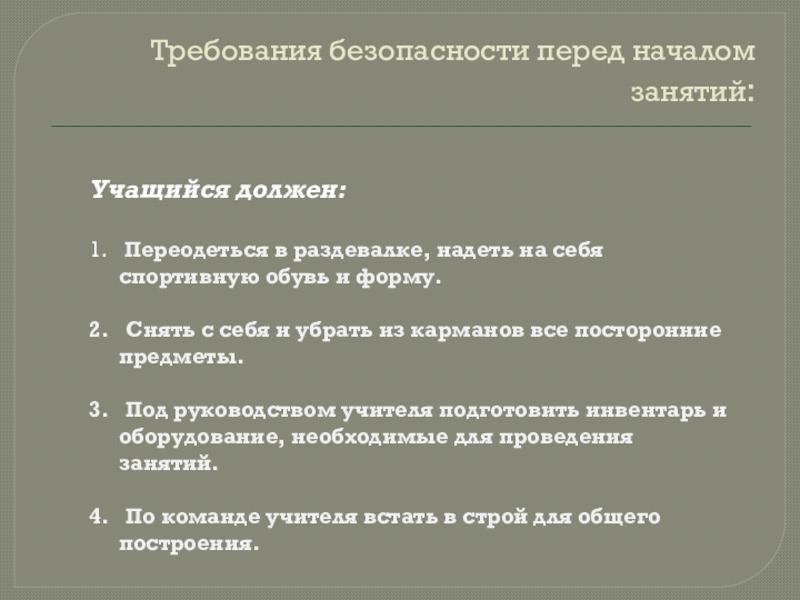 Требования безопасности перед началом занятий:

Учащийся должен:

1. Переодеться в раздевалке, надеть на себя спортивную обувь и форму.

2. Снять с себя и убрать из карманов все посторонние предметы.

3. Под руководством учителя подготовить инвентарь и оборудование, необходимые для проведения занятий.

4. По команде учителя встать в строй для общего построения.